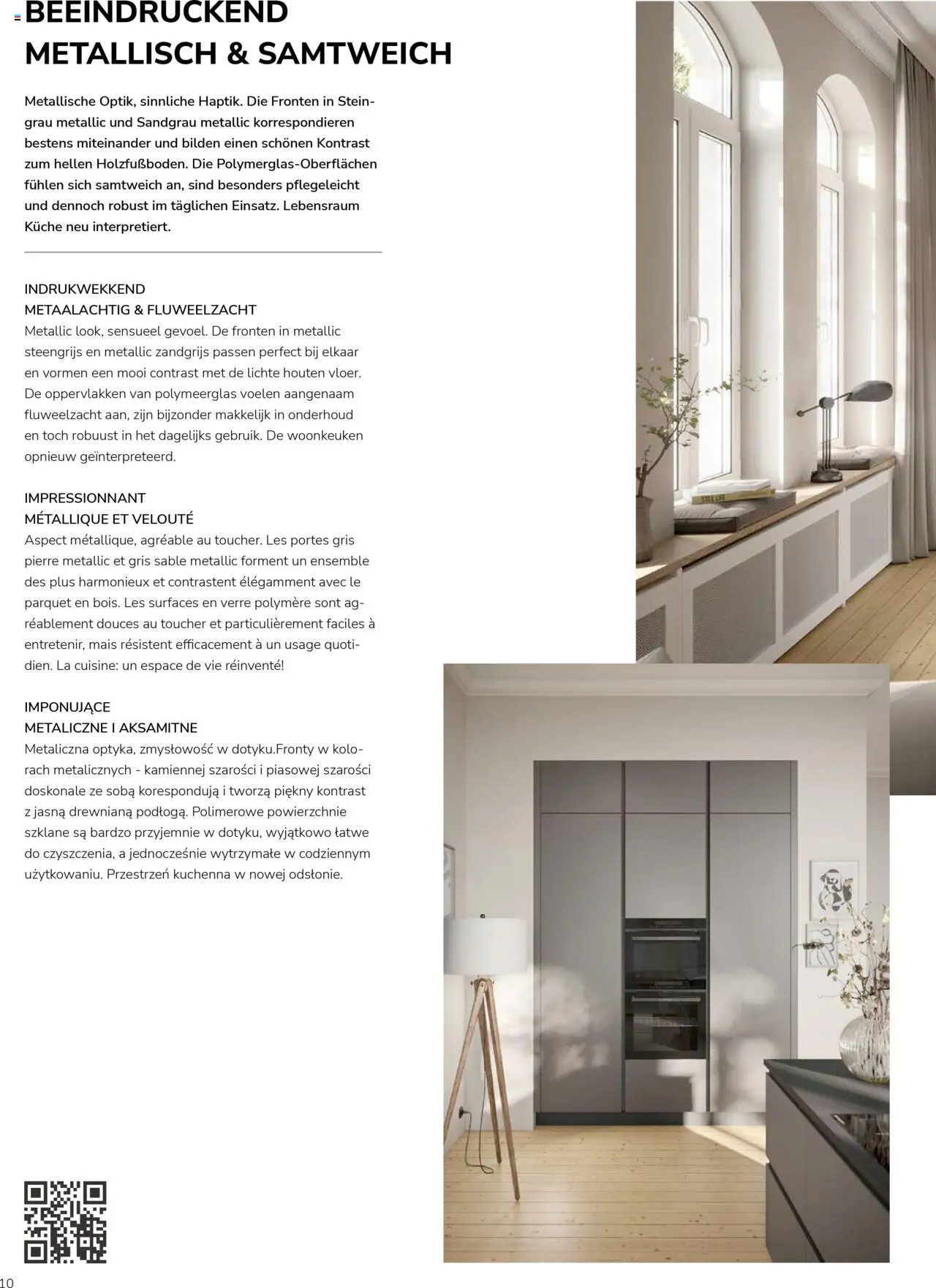 BEEINDRUCKEND
METALLISCH & SAMTWEICH

Metallische Optik, sinnliche Haptik. Die Fronten in Steingrau metallic und Sandgrau metallic korrespondieren bestens miteinander und bilden einen schönen Kontrast zum hellen Holzfußboden. Die Polymerglas-Oberflächen fühlen sich samtweich an, sind besonders pflegeleicht und dennoch robust im täglichen Einsatz. Lebensraum Küche neu interpretiert.

INDRUKWEKKEND
METAALACHTIG & FLUWEELZACHT
Metallic look, sensueel gevoel. De fronten in metallic steengrijs en metallic zandgrijs passen perfect bij elkaar en vormen een mooi contrast met de lichte houten vloer. De oppervlakken van polymeerglas voelen aangenaam fluweelzacht aan, zijn bijzonder makkelijk in onderhoud en toch robuust in het dagelijks gebruik. De woonkeuken opnieuw geïnterpreteerd.

IMPRESSIONNANT
MÉTALLIQUE ET VELOUTÉ
Aspect métallique, agréable au toucher. Les portes gris pierre metallic et gris sable metallic forment un ensemble des plus harmonieux et contrastent élégamment avec le parquet en bois. Les surfaces en verre polymère sont agréablement douces au toucher et particulièrement faciles à entretenir, mais résistent efficacement à un usage quotidien. La cuisine: un espace de vie réinventé!

IMPONUJĄCE
METALICZNE I AKSAMITNE
Metaliczna optyka, zmysłowość w dotyku.Fronty w kolorach metalicznych - kamiennej szarości i piasowej szarości doskonale ze sobą korespondują i tworzą piękny kontrast z jasną drewnianą podłogą. Polimerowe powierzchnie szklane są bardzo przyjemnie w dotyku, wyjątkowo łatwe do czyszczenia, a jednocześnie wytrzymałe w codziennym użytkowaniu. Przestrzeń kuchenna w nowej odsłonie.

STILL LIFE

10